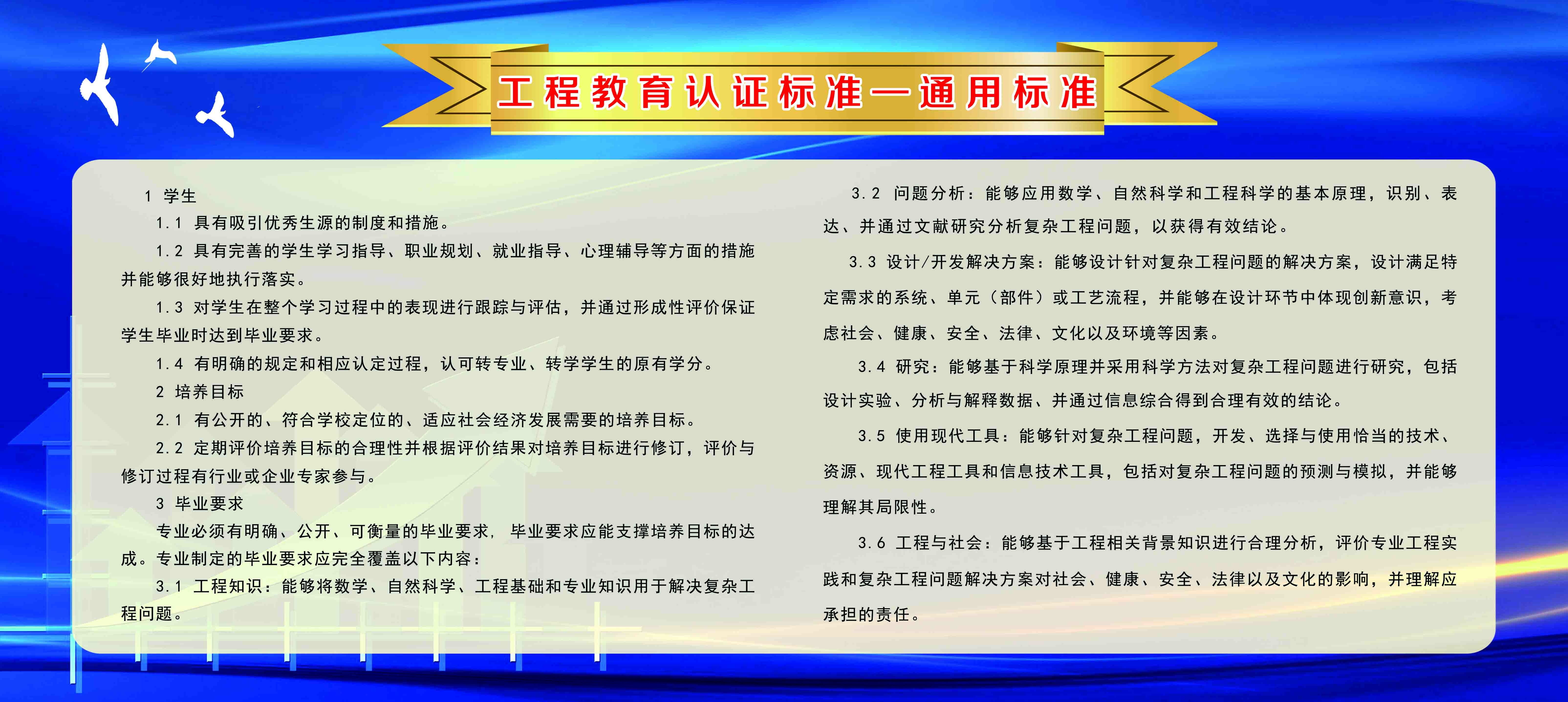 工程教育认证标准—通用标准

1 学生

1.1 具有吸引优秀生源的制度和措施。

1.2 具有完善的学生学习指导、职业规划、就业指导、心理辅导等方面的措施并能够很好地执行落实。

1.3 对学生在整个学习过程中的表现进行跟踪与评估，并通过形成性评价保证学生毕业时达到毕业要求。

1.4 有明确的规定和相应认定过程，认可转专业、转学学生的原有学分。

2 培养目标

2.1 有公开的、符合学校定位的、适应社会经济发展需要的培养目标。

2.2 定期评价培养目标的合理性并根据评价结果对培养目标进行修订，评价与修订过程有行业或企业专家参与。

3 毕业要求

专业必须有明确、公开、可衡量的毕业要求，毕业要求应能支撑培养目标的达成。专业制定的毕业要求应完全覆盖以下内容：

3.1 工程知识：能够将数学、自然科学、工程基础和专业知识用于解决复杂工程问题。

3.2 问题分析：能够应用数学、自然科学和工程科学的基本原理，识别、表达、并通过文献研究分析复杂工程问题，以获得有效结论。

3.3 设计/开发解决方案：能够设计针对复杂工程问题的解决方案，设计满足特定需求的系统、单元（部件）或工艺流程，并能够在设计环节中体现创新意识，考虑社会、健康、安全、法律、文化以及环境等因素。

3.4 研究：能够基于科学原理并采用科学方法对复杂工程问题进行研究，包括设计实验、分析与解释数据、并通过信息综合得到合理有效的结论。

3.5 使用现代工具：能够针对复杂工程问题，开发、选择与使用恰当的技术、资源、现代工程工具和信息技术工具，包括对复杂工程问题的预测与模拟，并能够理解其局限性。

3.6 工程与社会：能够基于工程相关背景知识进行合理分析，评价专业工程实践和复杂工程问题解决方案对社会、健康、安全、法律以及文化的影响，并理解应承担的责任。